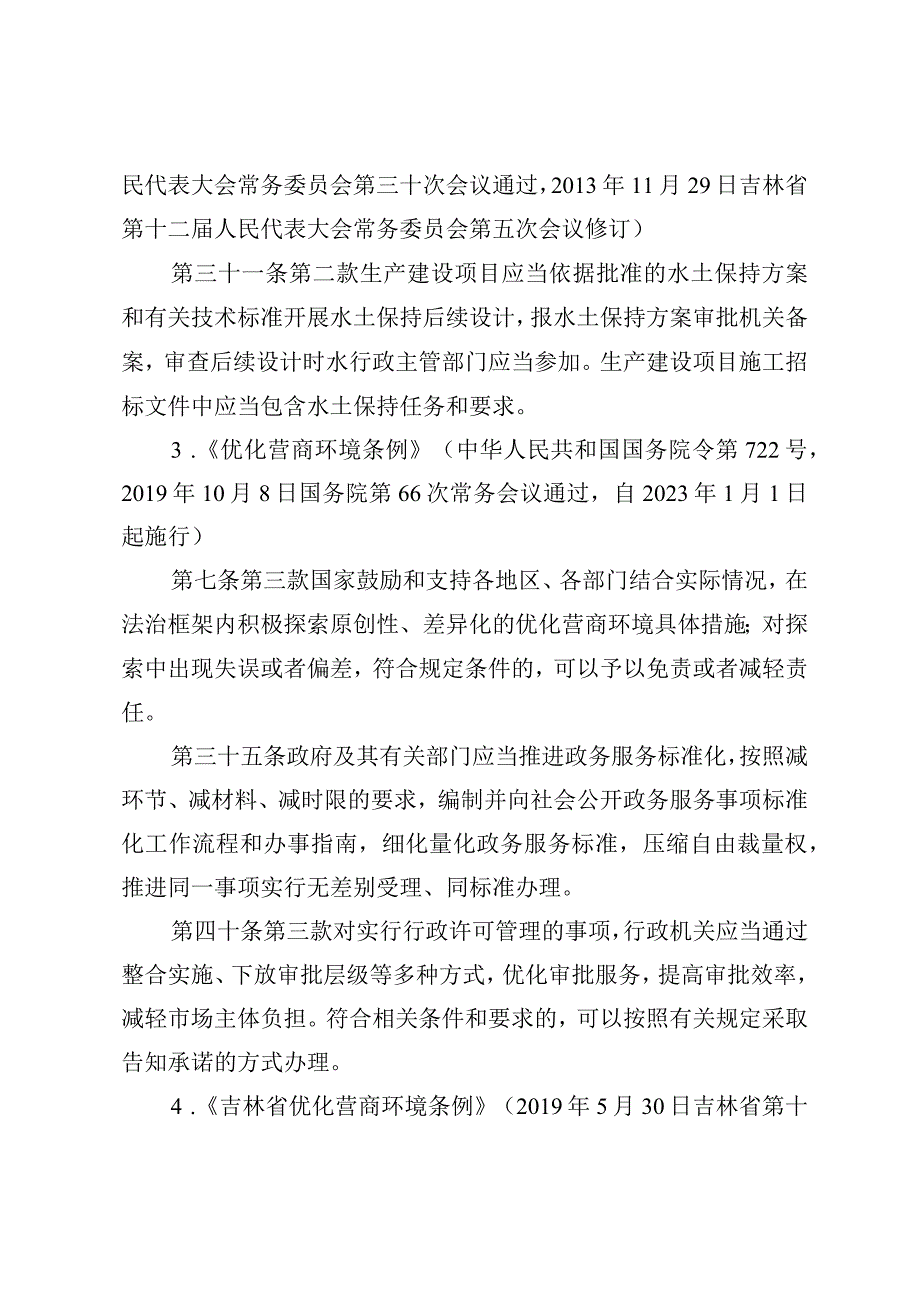 民代表大会常务委员会第三十次会议通过，2013年11月29日吉林省第十二届人民代表大会常务委员会第五次会议修订）

第三十一条第二款生产建设项目应当依据批准的水土保持方案和有关技术标准开展水土保持后续设计，报水土保持方案审批机关备案，审查后续设计时水行政主管部门应当参加。生产建设项目施工招标文件中应当包含水土保持任务和要求。

3．《优化营商环境条例》（中华人民共和国国务院令第722号，2019年10月8日国务院第66次常务会议通过，自2023年1月1日起施行）

第七条第三款国家鼓励和支持各地区、各部门结合实际情况，在法治框架内积极探索原创性、差异化的优化营商环境具体措施；对探索中出现失误或者偏差，符合规定条件的，可以予以免责或者减轻责任。

第三十五条政府及其有关部门应当推进政务服务标准化，按照减环节、减材料、减时限的要求，编制并向社会公开政务服务事项标准化工作流程和办事指南，细化量化政务服务标准，压缩自由裁量权，推进同一事项实行无差别受理、同标准办理。

第四十条第三款对实行行政许可管理的事项，行政机关应当通过整合实施、下放审批层级等多种方式，优化审批服务，提高审批效率，减轻市场主体负担。符合相关条件和要求的，可以按照有关规定采取告知承诺的方式办理。

4．《吉林省优化营商环境条例》（2019年5月30日吉林省第十